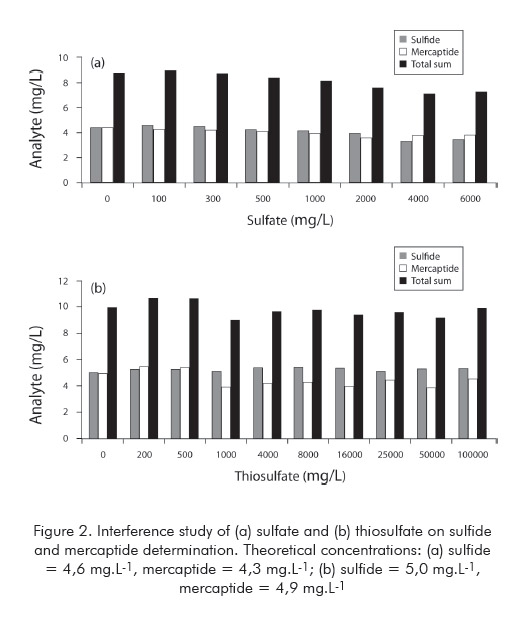 Sulfide
Mercaptide
Total sum

(a)

Analyte (mg/L)

10
8
6
4
2
0

0 100 300 500 1000 2000 4000 6000

Sulfate (mg/L)

Sulfide
Mercaptide
Total sum

(b)

Analyte (mg/L)

12
10
8
6
4
2
0

0 200 500 1000 4000 8000 16000 25000 50000 100000

Thiosulfate (mg/L)

Figure 2. Interference study of (a) sulfate and (b) thiosulfate on sulfide and mercaptide determination. Theoretical concentrations: (a) sulfide = 4,6 mg.L$^{-1}$, mercaptide = 4,3 mg.L$^{-1}$; (b) sulfide = 5,0 mg.L$^{-1}$, mercaptide = 4,9 mg.L$^{-1}$